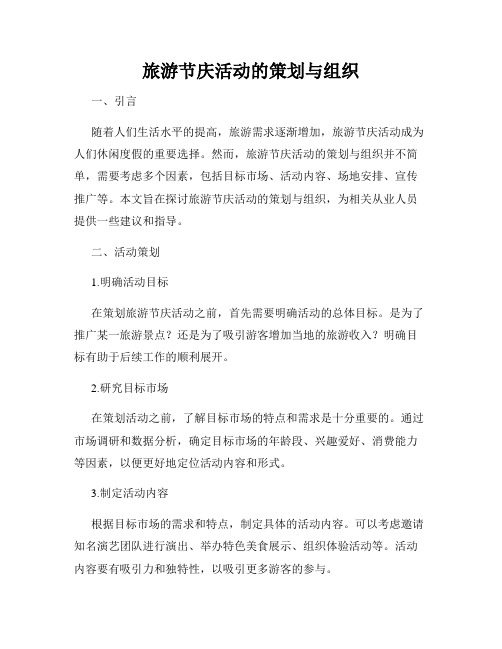 旅游节庆活动的策划与组织

一、引言

随着人们生活水平的提高，旅游需求逐渐增加，旅游节庆活动成为人们休闲度假的重要选择。然而，旅游节庆活动的策划与组织并不简单，需要考虑多个因素，包括目标市场、活动内容、场地安排、宣传推广等。本文旨在探讨旅游节庆活动的策划与组织，为相关从业人员提供一些建议和指导。

二、活动策划

1.明确活动目标

在策划旅游节庆活动之前，首先需要明确活动的总体目标。是为了推广某一旅游景点？还是为了吸引游客增加当地的旅游收入？明确目标有助于后续工作的顺利展开。

2.研究目标市场

在策划活动之前，了解目标市场的特点和需求是十分重要的。通过市场调研和数据分析，确定目标市场的年龄段、兴趣爱好、消费能力等因素，以便更好地定位活动内容和形式。

3.制定活动内容

根据目标市场的需求和特点，制定具体的活动内容。可以考虑邀请知名演艺团队进行演出、举办特色美食展示、组织体验活动等。活动内容要有吸引力和独特性，以吸引更多游客的参与。